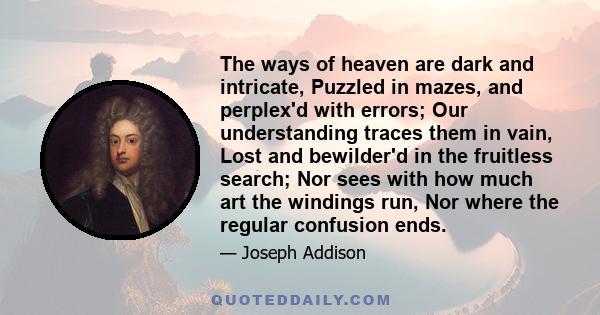 The ways of heaven are dark and intricate, Puzzled in mazes, and perplex'd with errors; Our understanding traces them in vain, Lost and bewilder'd in the fruitless search; Nor sees with how much art the windings run, Nor where the regular confusion ends.

— Joseph Addison

QUOTEDDAILY.COM